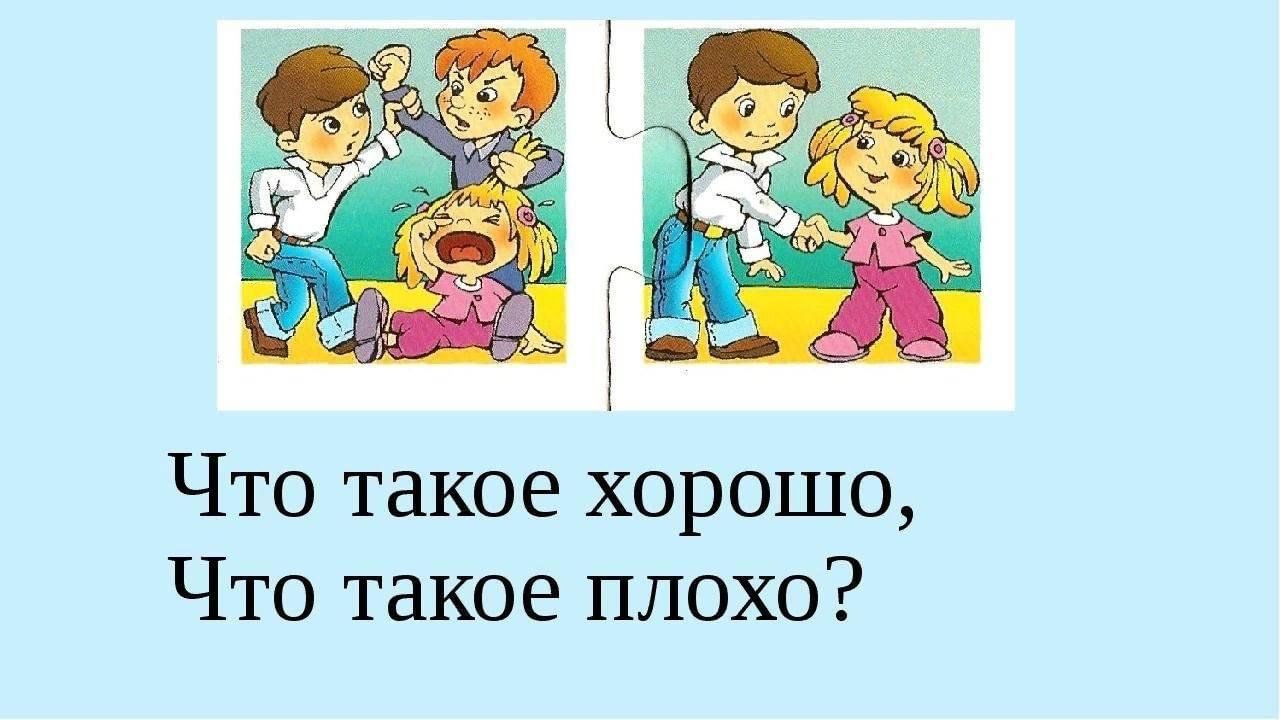 Что такое хорошо,
Что такое плохо?